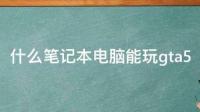 什么笔记本电脑能玩gta5